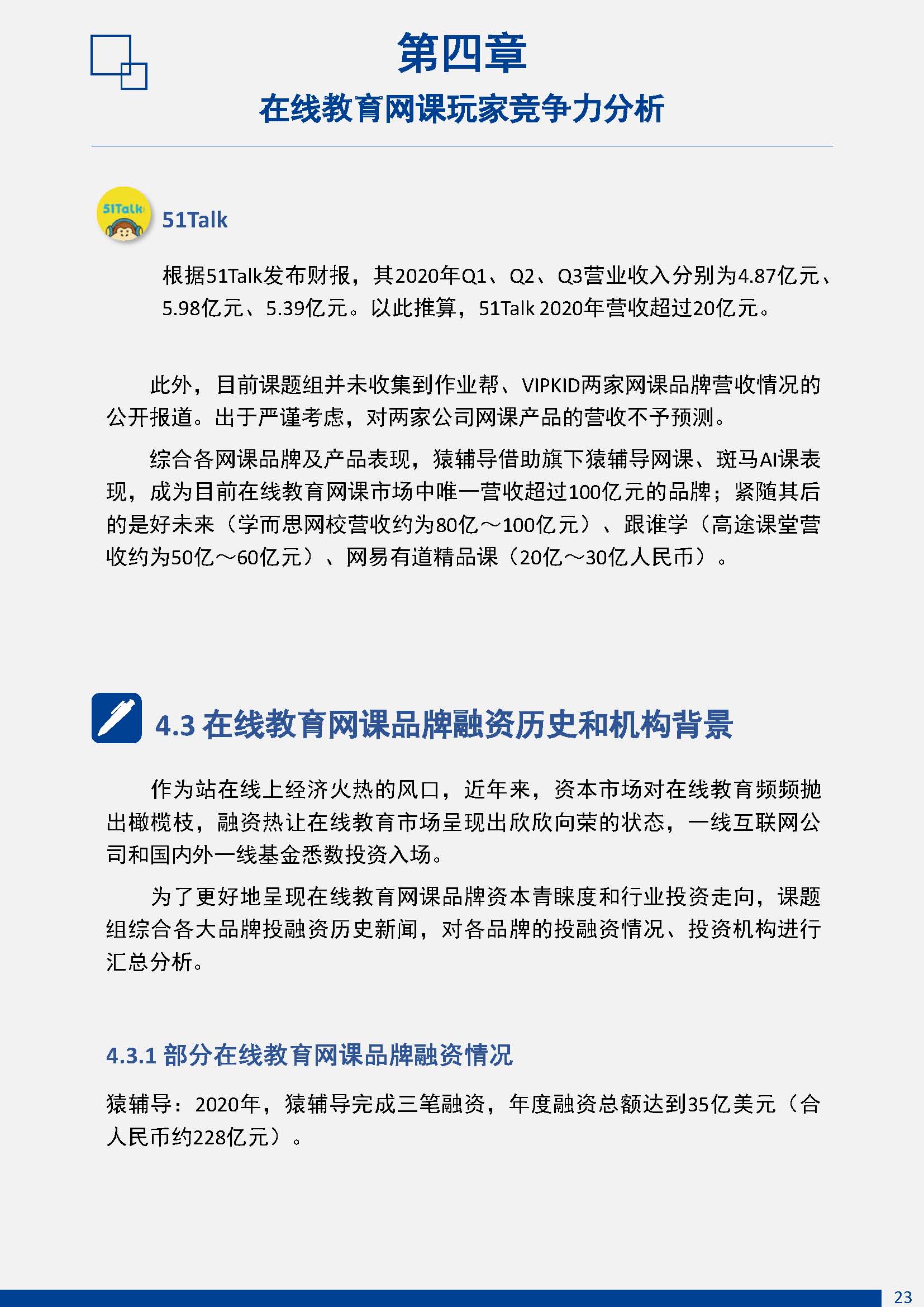 第四章
在线教育网课玩家竞争力分析

51Talk

51Talk

根据51Talk发布财报，其2020年Q1、Q2、Q3营业收入分别为4.87亿元、5.98亿元、5.39亿元。以此推算，51Talk 2020年营收超过20亿元。

此外，目前课题组并未收集到作业帮、VIPKID两家网课品牌营收情况的公开报道。出于严谨考虑，对两家公司网课产品的营收不予预测。

综合各网课品牌及产品表现，猿辅导借助旗下猿辅导网课、斑马AI课表现，成为目前在线教育网课市场中唯一营收超过100亿元的品牌；紧随其后的是好未来（学而思网校营收约为80亿～100亿元）、跟谁学（高途课堂营收约为50亿～60亿元）、网易有道精品课（20亿～30亿人民币）。

4.3 在线教育网课品牌融资历史和机构背景

作为站在线上经济火热的风口，近年来，资本市场对在线教育频频抛出橄榄枝，融资热让在线教育市场呈现出欣欣向荣的状态，一线互联网公司和国内外一线基金悉数投资入场。

为了更好地呈现在线教育网课品牌资本青睐度和行业投资走向，课题组综合各大品牌投融资历史新闻，对各品牌的投融资情况、投资机构进行汇总分析。

4.3.1 部分在线教育网课品牌融资情况

猿辅导：2020年，猿辅导完成三笔融资，年度融资总额达到35亿美元（合人民币约228亿元）。

23